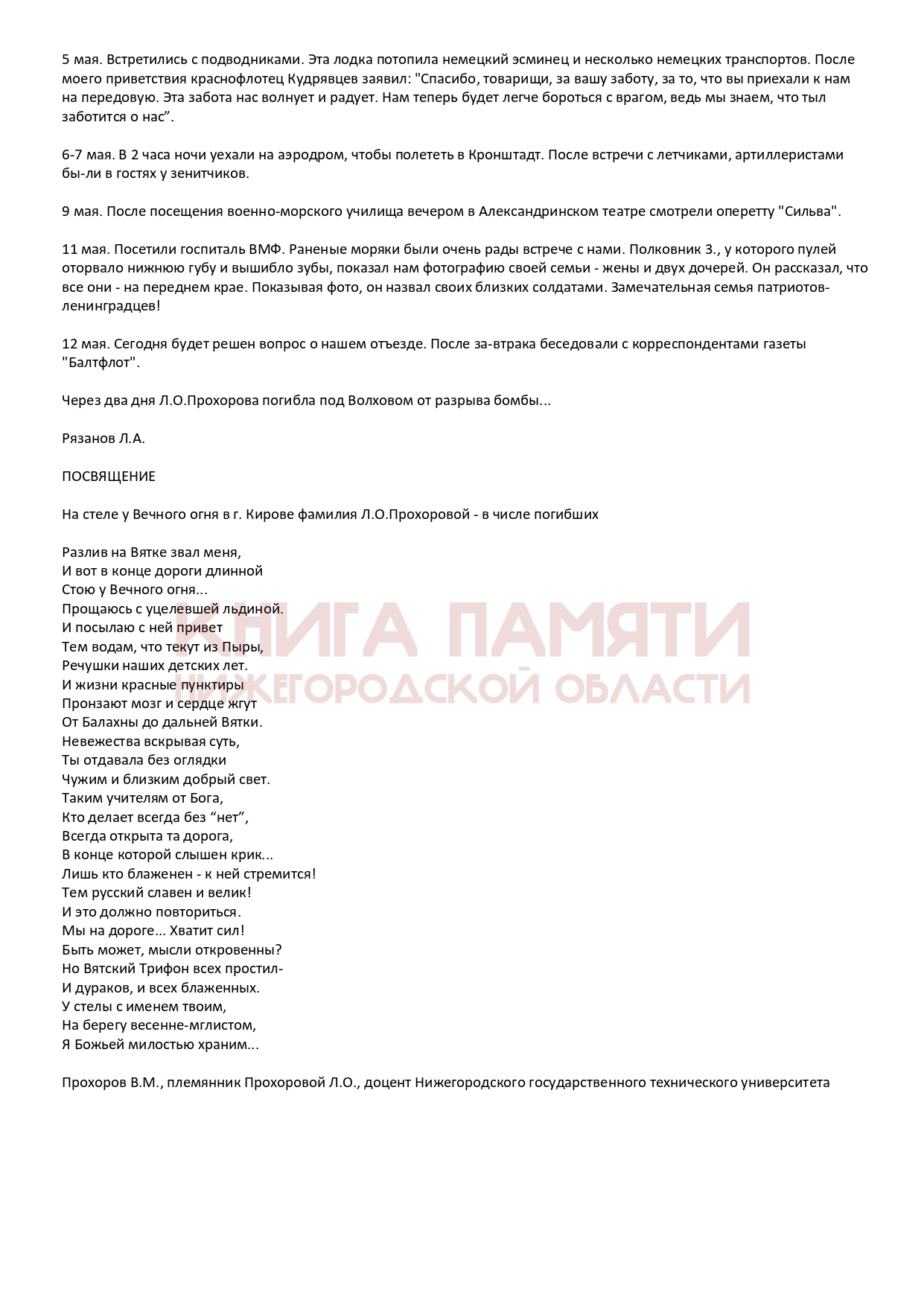 5 мая. Встретились с подводниками. Эта лодка потопила немецкий эсминец и несколько немецких транспортов. После моего приветствия краснофлотец Кудрявцев заявил: "Спасибо, товарищи, за вашу заботу, за то, что вы приехали к нам на передовую. Эта забота нас волнует и радует. Нам теперь будет легче бороться с врагом, ведь мы знаем, что тыл заботится о нас”.

6-7 мая. В 2 часа ночи уехали на аэродром, чтобы полететь в Кронштадт. После встречи с летчиками, артиллеристами бы-ли в гостях у зенитчиков.

9 мая. После посещения военно-морского училища вечером в Александринском театре смотрели оперетту "Сильва".

11 мая. Посетили госпиталь ВМФ. Раненые моряки были очень рады встрече с нами. Полковник З., у которого пулей оторвало нижнюю губу и вышибло зубы, показал нам фотографию своей семьи - жены и двух дочерей. Он рассказал, что все они - на переднем крае. Показывая фото, он назвал своих близких солдатами. Замечательная семья патриотов-ленинградцев!

12 мая. Сегодня будет решен вопрос о нашем отъезде. После за-втрака беседовали с корреспондентами газеты "Балтфлот".

Через два дня Л.О.Прохорова погибла под Волховом от разрыва бомбы...

Рязанов Л.А.

ПОСВЯЩЕНИЕ

На стеле у Вечного огня в г. Кирове фамилия Л.О.Прохоровой - в числе погибших

Разлив на Вятке звал меня,
И вот в конце дороги длинной
Стою у Вечного огня...
Прощаюсь с уцелевшей льдиной.
И посылаю с ней привет
Тем водам, что текут из Пыры,
Речушки наших детских лет.
И жизни красные пунктиры
Пронзают мозг и сердце жгут
От Балахны до дальней Вятки.
Невежества вскрывая суть,
Ты отдавала без оглядки
Чужим и близким добрый свет.
Таким учителям от Бога,
Кто делает всегда без “нет”,
Всегда открыта та дорога,
В конце которой слышен крик...
Лишь кто блаженен - к ней стремится!
Тем русский славен и велик!
И это должно повториться.
Мы на дороге... Хватит сил!
Быть может, мысли откровенны?
Но Вятский Трифон всех простил-
И дураков, и всех блаженных.
У стелы с именем твоим,
На берегу весенне-мглистом,
Я Божьей милостью храним...

Прохоров В.М., племянник Прохоровой Л.О., доцент Нижегородского государственного технического университета

КНИГА ПАМЯТИ
НИЖЕГОРОДСКОЙ ОБЛАСТИ